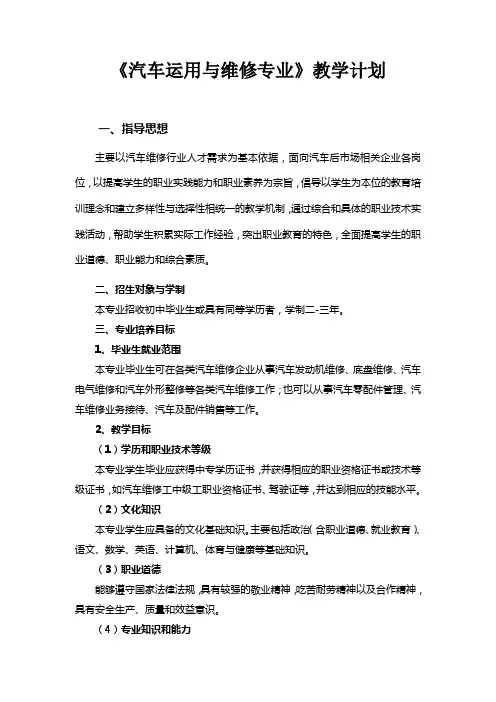 《汽车运用与维修专业》教学计划

一、指导思想

主要以汽车维修行业人才需求为基本依据，面向汽车后市场相关企业各岗位，以提高学生的职业实践能力和职业素养为宗旨，倡导以学生为本位的教育培训理念和建立多样性与选择性相统一的教学机制，通过综合和具体的职业技术实践活动，帮助学生积累实际工作经验，突出职业教育的特色，全面提高学生的职业道德、职业能力和综合素质。

二、招生对象与学制

本专业招收初中毕业生或具有同等学历者，学制二-三年。

三、专业培养目标

1、毕业生就业范围

本专业毕业生可在各类汽车维修企业从事汽车发动机维修、底盘维修、汽车电气维修和汽车外形整修等各类汽车维修工作；也可以从事汽车零配件管理、汽车维修业务接待、汽车及配件销售等工作。

2、教学目标

（1）学历和职业技术等级

本专业学生毕业应获得中专学历证书，并获得相应的职业资格证书或技术等级证书，如汽车维修工中级工职业资格证书、驾驶证等，并达到相应的技能水平。

（2）文化知识

本专业学生应具备的文化基础知识。主要包括政治（含职业道德、就业教育）、语文、数学、英语、计算机、体育与健康等基础知识。

（3）职业道德

能够遵守国家法律法规，具有较强的敬业精神，吃苦耐劳精神以及合作精神，具有安全生产、质量和效益意识。

（4）专业知识和能力